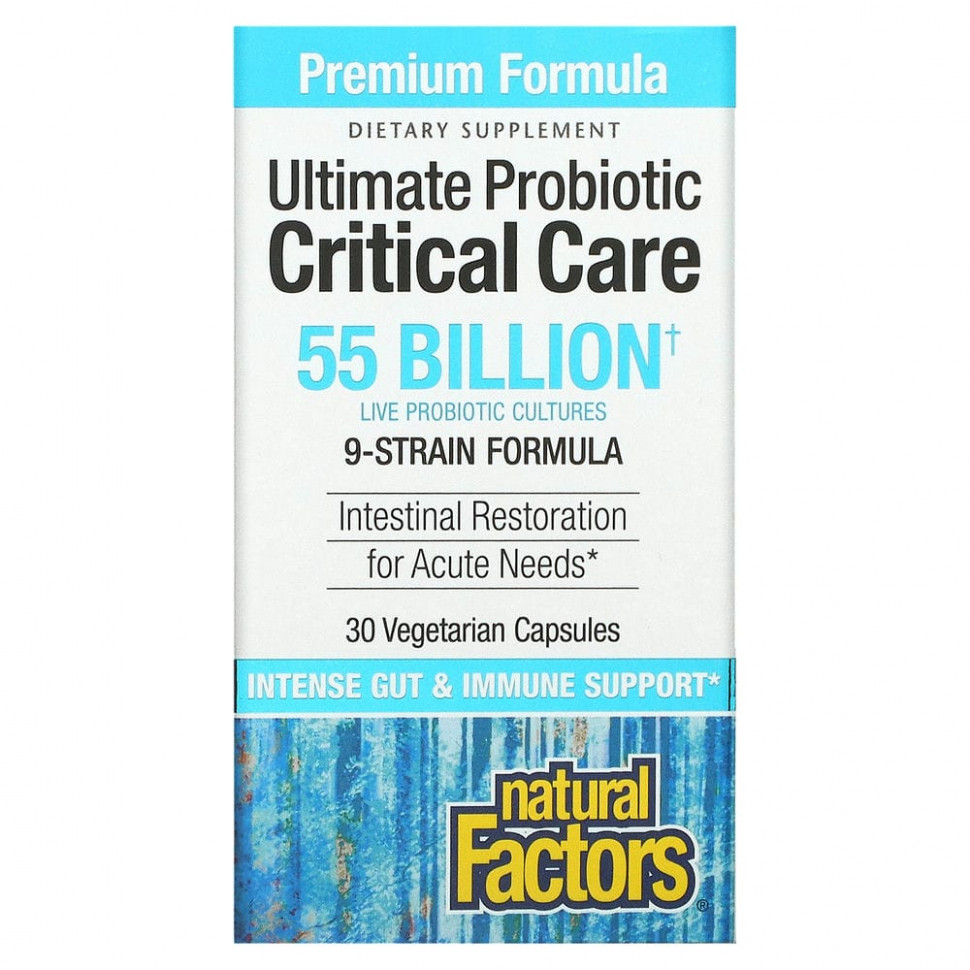 Premium Formula

DIETARY SUPPLEMENT

Ultimate Probiotic Critical Care

55 BILLION†

LIVE PROBIOTIC CULTURES

9-STRAIN FORMULA

Intestinal Restoration for Acute Needs*

30 Vegetarian Capsules

INTENSE GUT & IMMUNE SUPPORT*

natural Factors®